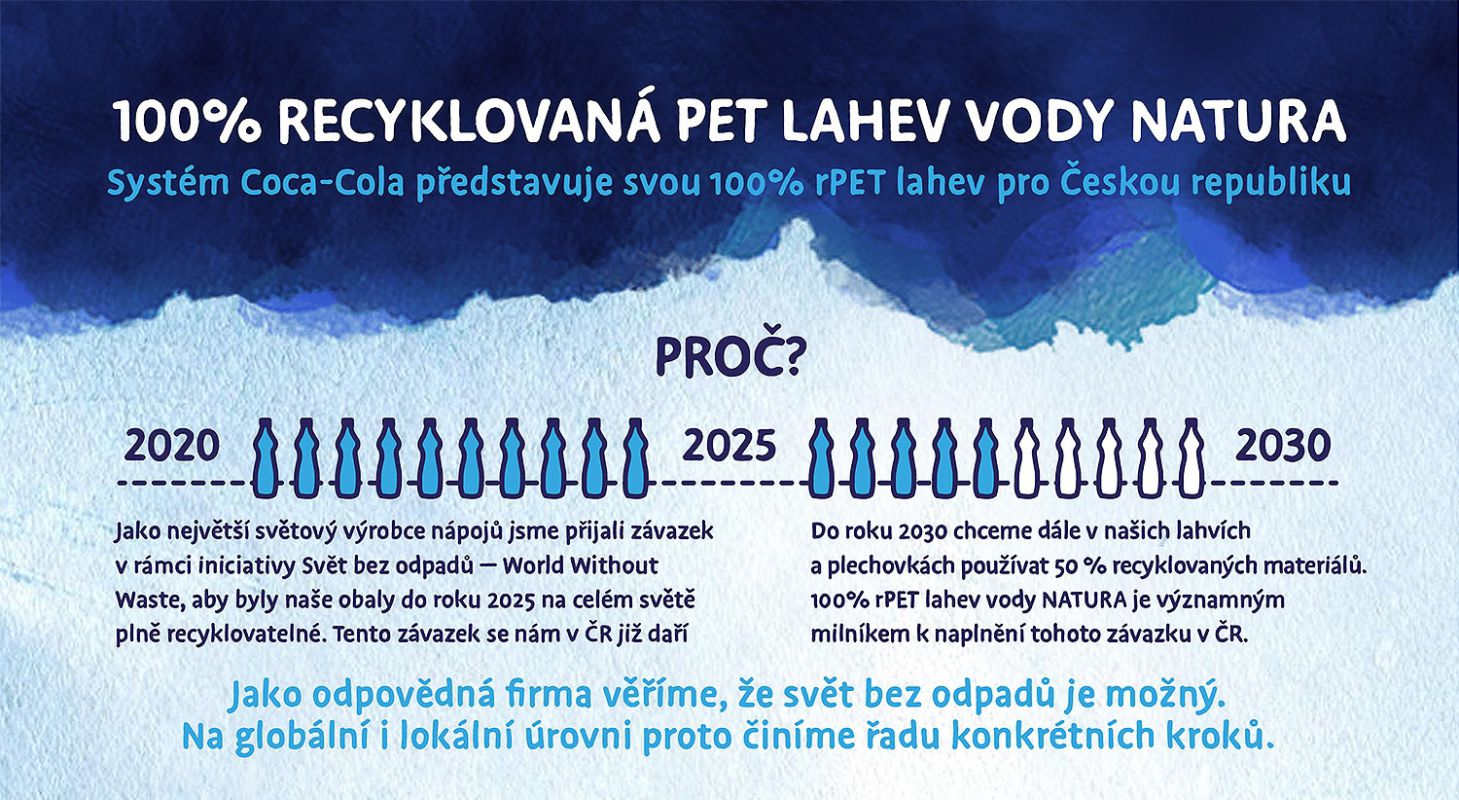 100% RECYKLOVANÁ PET LAHEV VODY NATURA

Systém Coca-Cola představuje svou 100% rPET lahev pro Českou republiku

PROČ?

2020

2025

2030

Jako největší světový výrobce nápojů jsme přijali závazek v rámci iniciativy Svět bez odpadů — World Without Waste, aby byly naše obaly do roku 2025 na celém světě plně recyklovatelné. Tento závazek se nám v ČR již daří

Do roku 2030 chceme dále v našich lahvích a plechovkách používat 50 % recyklovaných materiálů. 100% rPET lahev vody NATURA je významným milníkem k naplnění tohoto závazku v ČR.

Jako odpovědná firma věříme, že svět bez odpadů je možný. Na globální i lokální úrovni proto činíme řadu konkrétních kroků.